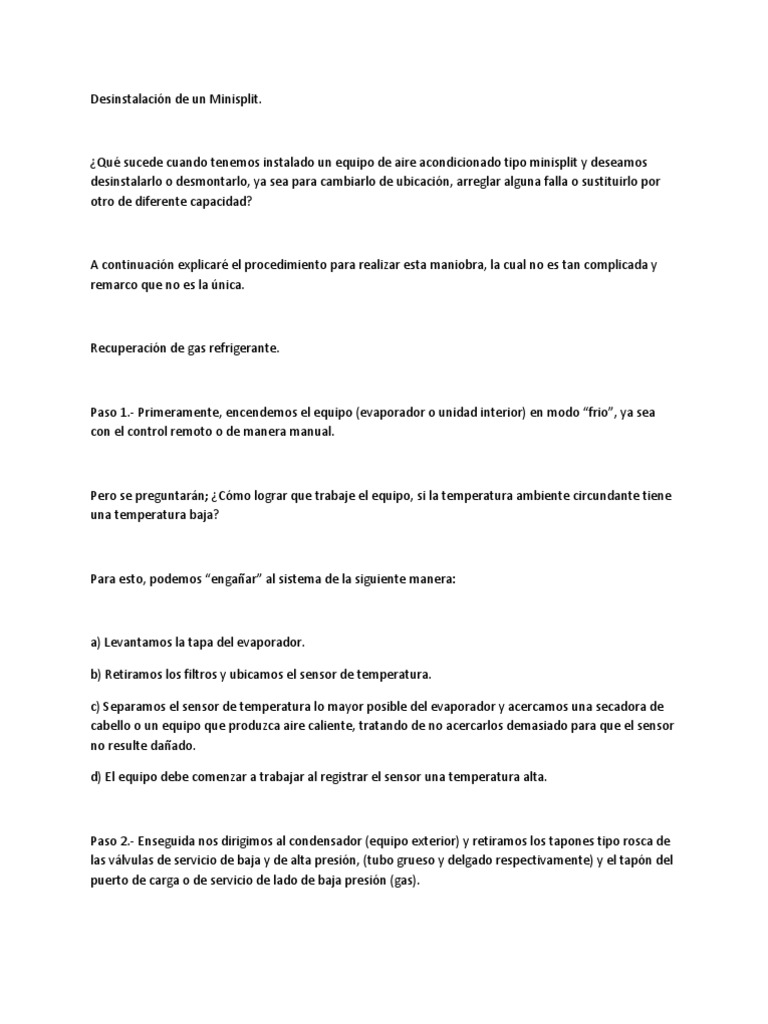 Desinstalación de un Minisplit.

¿Qué sucede cuando tenemos instalado un equipo de aire acondicionado tipo minisplit y deseamos desinstalarlo o desmontarlo, ya sea para cambiarlo de ubicación, arreglar alguna falla o sustituirlo por otro de diferente capacidad?

A continuación explicaré el procedimiento para realizar esta maniobra, la cual no es tan complicada y remarco que no es la única.

Recuperación de gas refrigerante.

Paso 1.- Primeramente, encendemos el equipo (evaporador o unidad interior) en modo "frio", ya sea con el control remoto o de manera manual.

Pero se preguntarán; ¿Cómo lograr que trabaje el equipo, si la temperatura ambiente circundante tiene una temperatura baja?

Para esto, podemos "engañar" al sistema de la siguiente manera:

a) Levantamos la tapa del evaporador.

b) Retiramos los filtros y ubicamos el sensor de temperatura.

c) Separamos el sensor de temperatura lo mayor posible del evaporador y acercamos una secadora de cabello o un equipo que produzca aire caliente, tratando de no acercarlos demasiado para que el sensor no resulte dañado.

d) El equipo debe comenzar a trabajar al registrar el sensor una temperatura alta.

Paso 2.- Enseguida nos dirigimos al condensador (equipo exterior) y retiramos los tapones tipo rosca de las válvulas de servicio de baja y de alta presión, (tubo grueso y delgado respectivamente) y el tapón del puerto de carga o de servicio de lado de baja presión (gas).